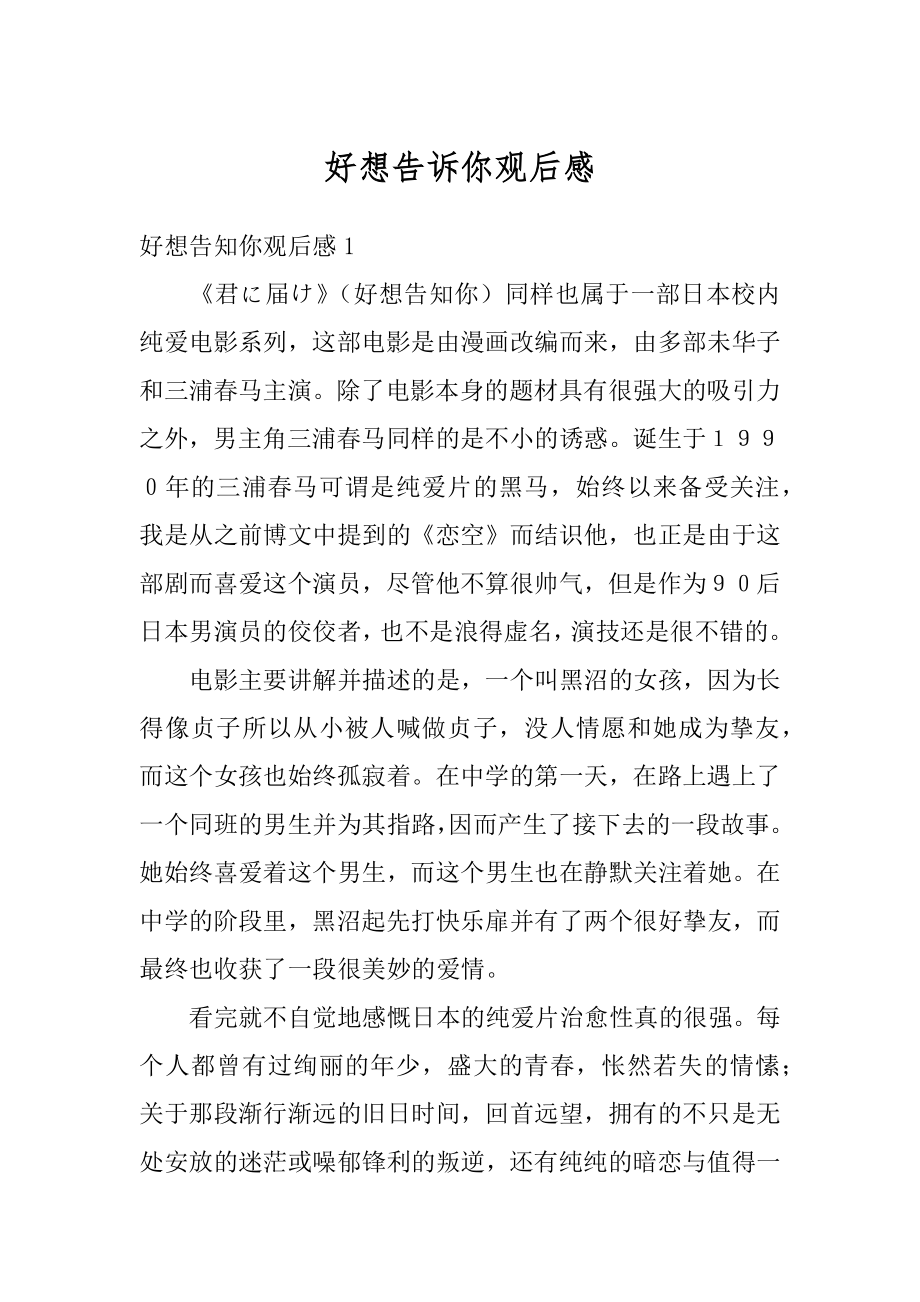 好想告诉你观后感

好想告知你观后感1

《君に届け》（好想告知你）同样也属于一部日本校内纯爱电影系列，这部电影是由漫画改编而来，由多部未华子和三浦春马主演。除了电影本身的题材具有很强大的吸引力之外，男主角三浦春马同样的是不小的诱惑。诞生于１９９０年的三浦春马可谓是纯爱片的黑马，始终以来备受关注，我是从之前博文中提到的《恋空》而结识他，也正是由于这部剧而喜爱这个演员，尽管他不算很帅气，但是作为９０后日本男演员的佼佼者，也不是浪得虚名，演技还是很不错的。

电影主要讲解并描述的是，一个叫黑沼的女孩，因为长得像贞子所以从小被人喊做贞子，没人情愿和她成为挚友，而这个女孩也始终孤寂着。在中学的第一天，在路上遇上了一个同班的男生并为其指路，因而产生了接下去的一段故事。她始终喜爱着这个男生，而这个男生也在静默关注着她。在中学的阶段里，黑沼起先打快乐扉并有了两个很好挚友，而最终也收获了一段很美妙的爱情。

看完就不自觉地感慨日本的纯爱片治愈性真的很强。每个人都曾有过绚丽的年少，盛大的青春，怅然若失的情愫；关于那段渐行渐远的旧日时间，回首远望，拥有的不只是无处安放的迷茫或噪郁锋利的叛逆，还有纯纯的暗恋与值得一